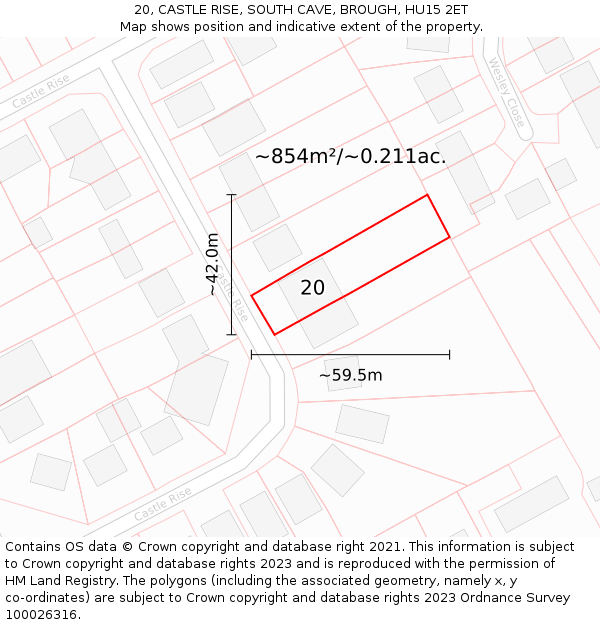 20, CASTLE RISE, SOUTH CAVE, BROUGH, HU15 2ET
Map shows position and indicative extent of the property.

Castle Rise

Wesley Close

~854m²/~0.211ac.

~42.0m

Castle Rise

20

~59.5m

Castle Rise

Contains OS data © Crown copyright and database right 2021. This information is subject to Crown copyright and database rights 2023 and is reproduced with the permission of HM Land Registry. The polygons (including the associated geometry, namely x, y co-ordinates) are subject to Crown copyright and database rights 2023 Ordnance Survey 100026316.